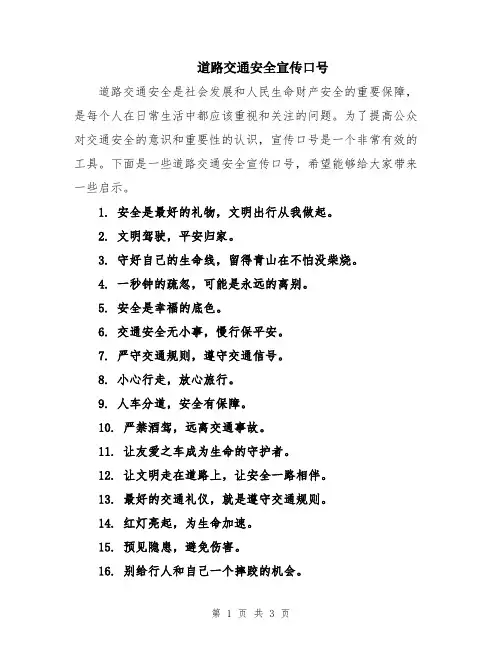 道路交通安全宣传口号

道路交通安全是社会发展和人民生命财产安全的重要保障，是每个人在日常生活中都应该重视和关注的问题。为了提高公众对交通安全的意识和重要性的认识，宣传口号是一个非常有效的工具。下面是一些道路交通安全宣传口号，希望能够给大家带来一些启示。

1. 安全是最好的礼物，文明出行从我做起。
2. 文明驾驶，平安归家。
3. 守好自己的生命线，留得青山在不怕没柴烧。
4. 一秒钟的疏忽，可能是永远的离别。
5. 安全是幸福的底色。
6. 交通安全无小事，慢行保平安。
7. 严守交通规则，遵守交通信号。
8. 小心行走，放心旅行。
9. 人车分道，安全有保障。
10. 严禁酒驾，远离交通事故。
11. 让友爱之车成为生命的守护者。
12. 让文明走在道路上，让安全一路相伴。
13. 最好的交通礼仪，就是遵守交通规则。
14. 红灯亮起，为生命加速。
15. 预见隐患，避免伤害。
16. 别给行人和自己一个摔跤的机会。

第 1 页 共 3 页